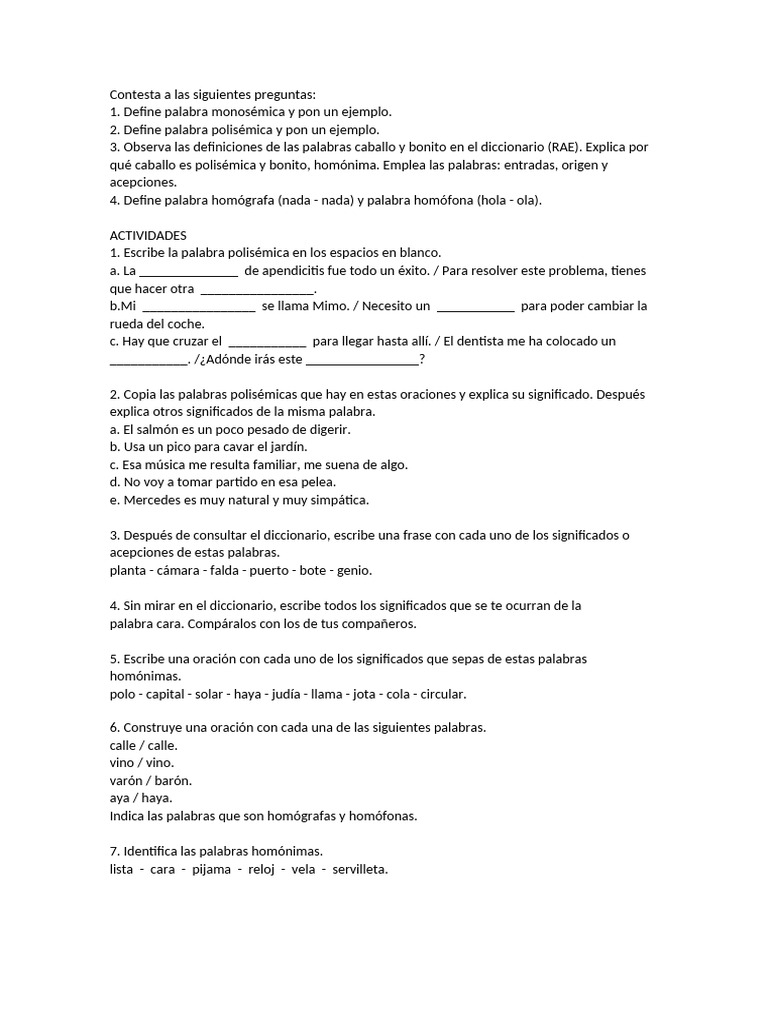 Contesta a las siguientes preguntas:
1. Define palabra monosémica y pon un ejemplo.
2. Define palabra polisémica y pon un ejemplo.
3. Observa las definiciones de las palabras caballo y bonito en el diccionario (RAE). Explica por qué caballo es polisémica y bonito, homónima. Emplea las palabras: entradas, origen y acepciones.
4. Define palabra homógrafa (nada - nada) y palabra homófona (hola - ola).

ACTIVIDADES
1. Escribe la palabra polisémica en los espacios en blanco.
a. La _______________ de apendicitis fue todo un éxito. / Para resolver este problema, tienes que hacer otra _________________.
b.Mi _________________ se llama Mimo. / Necesito un ____________ para poder cambiar la rueda del coche.
c. Hay que cruzar el ____________ para llegar hasta allí. / El dentista me ha colocado un ____________. /¿Adónde irás este _________________?

2. Copia las palabras polisémicas que hay en estas oraciones y explica su significado. Después explica otros significados de la misma palabra.
a. El salmón es un poco pesado de digerir.
b. Usa un pico para cavar el jardín.
c. Esa música me resulta familiar, me suena de algo.
d. No voy a tomar partido en esa pelea.
e. Mercedes es muy natural y muy simpática.

3. Después de consultar el diccionario, escribe una frase con cada uno de los significados o acepciones de estas palabras.
planta - cámara - falda - puerto - bote - genio.

4. Sin mirar en el diccionario, escribe todos los significados que se te ocurran de la palabra cara. Compáralos con los de tus compañeros.

5. Escribe una oración con cada uno de los significados que sepas de estas palabras homónimas.
polo - capital - solar - haya - judía - llama - jota - cola - circular.

6. Construye una oración con cada una de las siguientes palabras.
calle / calle.
vino / vino.
varón / barón.
aya / haya.
Indica las palabras que son homógrafas y homófonas.

7. Identifica las palabras homónimas.
lista - cara - pijama - reloj - vela - servilleta.